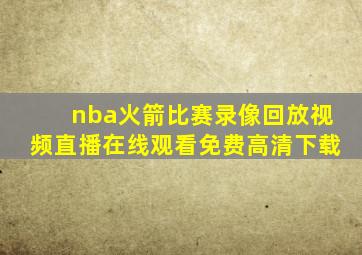 nba火箭比赛录像回放视频直播在线观看免费高清下载